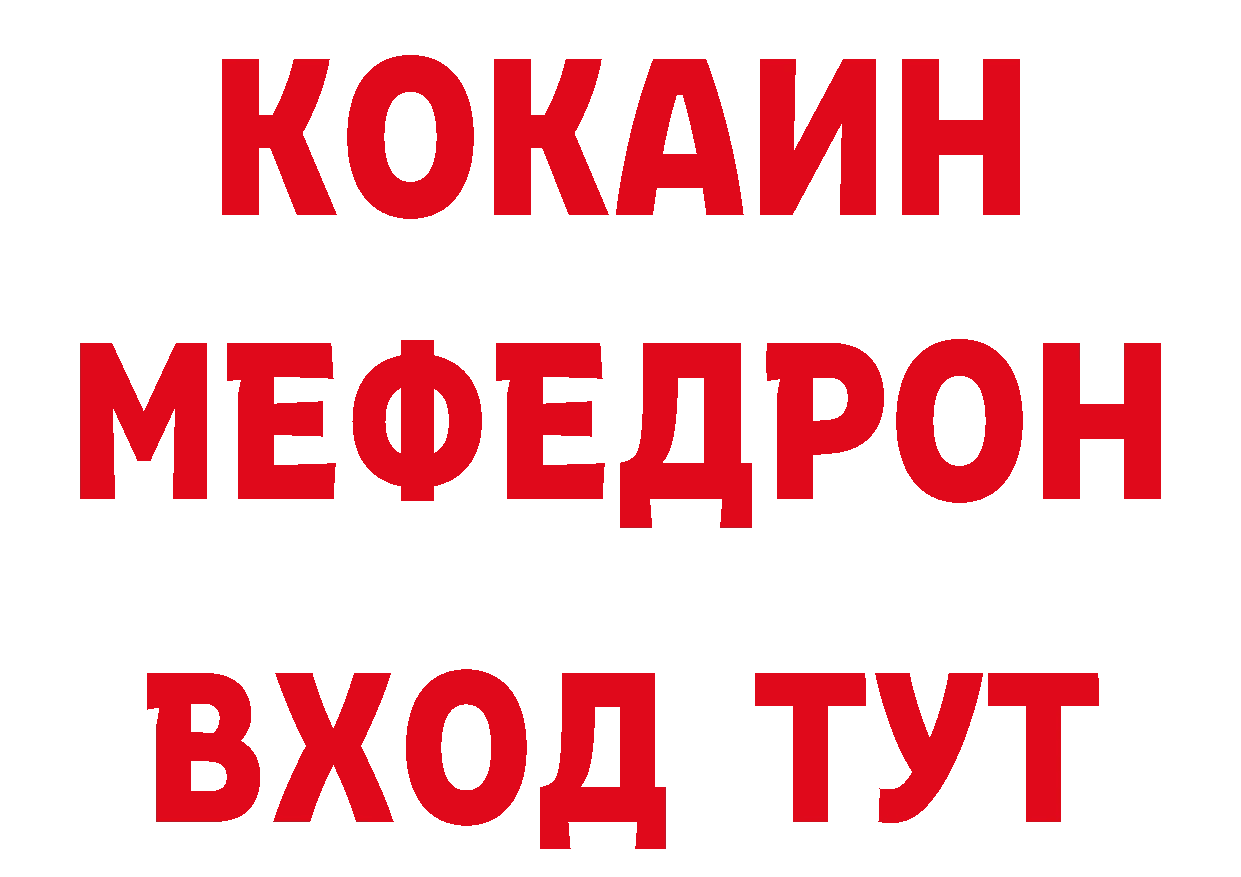 КОКАИН
МЕФЕДРОН
ВХОД ТУТ